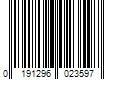 0 191296 023597